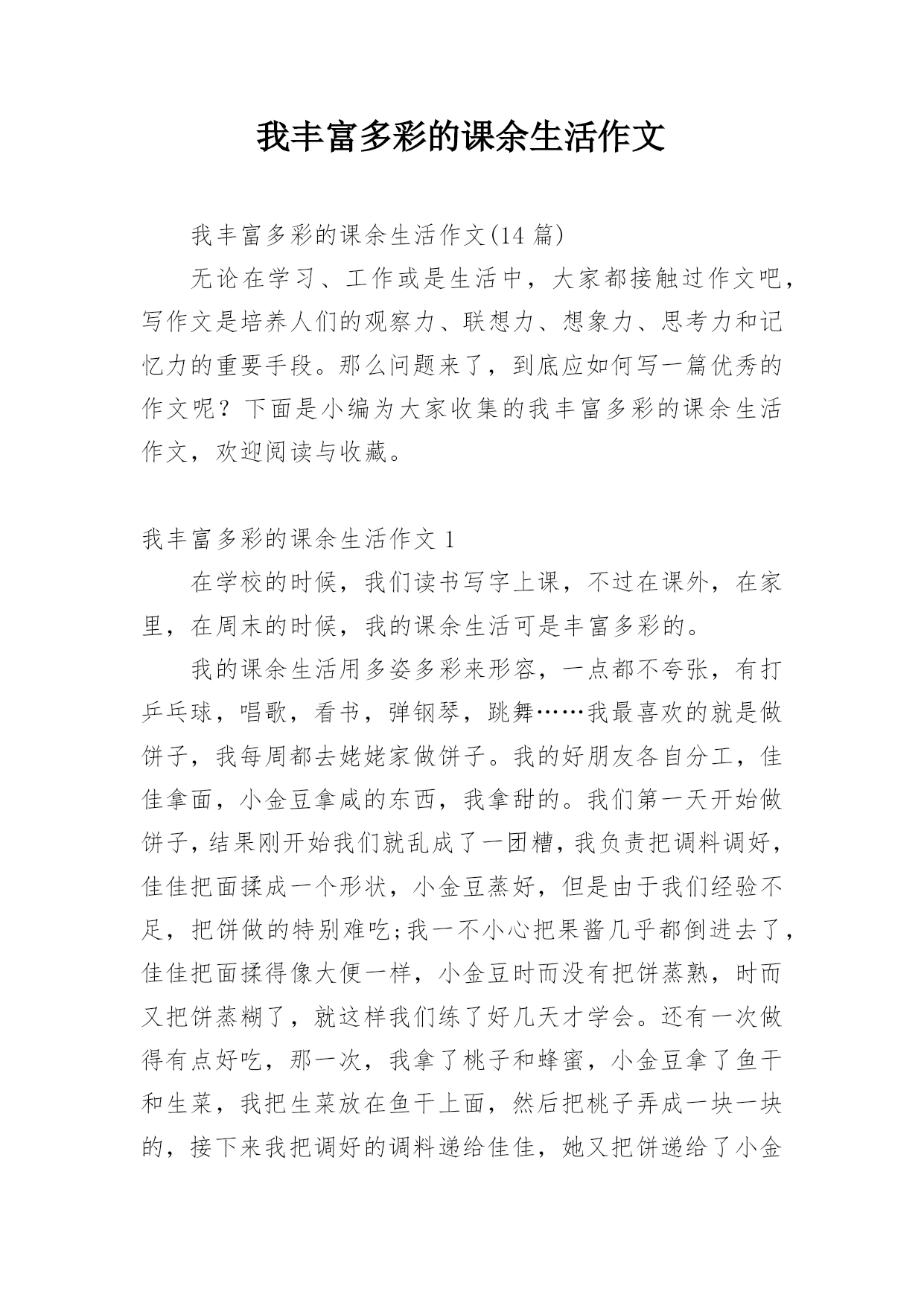 我丰富多彩的课余生活作文

我丰富多彩的课余生活作文(14 篇)

无论在学习、工作或是生活中，大家都接触过作文吧，写作文是培养人们的观察力、联想力、想象力、思考力和记忆力的重要手段。那么问题来了，到底应如何写一篇优秀的作文呢？下面是小编为大家收集的我丰富多彩的课余生活作文，欢迎阅读与收藏。

我丰富多彩的课余生活作文 1

在学校的时候，我们读书写字上课，不过在课外，在家里，在周末的时候，我的课余生活可是丰富多彩的。

我的课余生活用多姿多彩来形容，一点都不夸张，有打乒乓球，唱歌，看书，弹钢琴，跳舞……我最喜欢的就是做饼子，我每周都去姥姥家做饼子。我的好朋友各自分工，佳佳拿面，小金豆拿咸的东西，我拿甜的。我们第一天开始做饼子，结果刚开始我们就乱成了一团糟，我负责把调料调好，佳佳把面揉成一个形状，小金豆蒸好，但是由于我们经验不足，把饼做的特别难吃;我一不小心把果酱几乎都倒进去了，佳佳把面揉得像大便一样，小金豆时而没有把饼蒸熟，时而又把饼蒸糊了，就这样我们练了好几天才学会。还有一次做得有点好吃，那一次，我拿了桃子和蜂蜜，小金豆拿了鱼干和生菜，我把生菜放在鱼干上面，然后把桃子弄成一块一块的，接下来我把调好的调料递给佳佳，她又把饼递给了小金